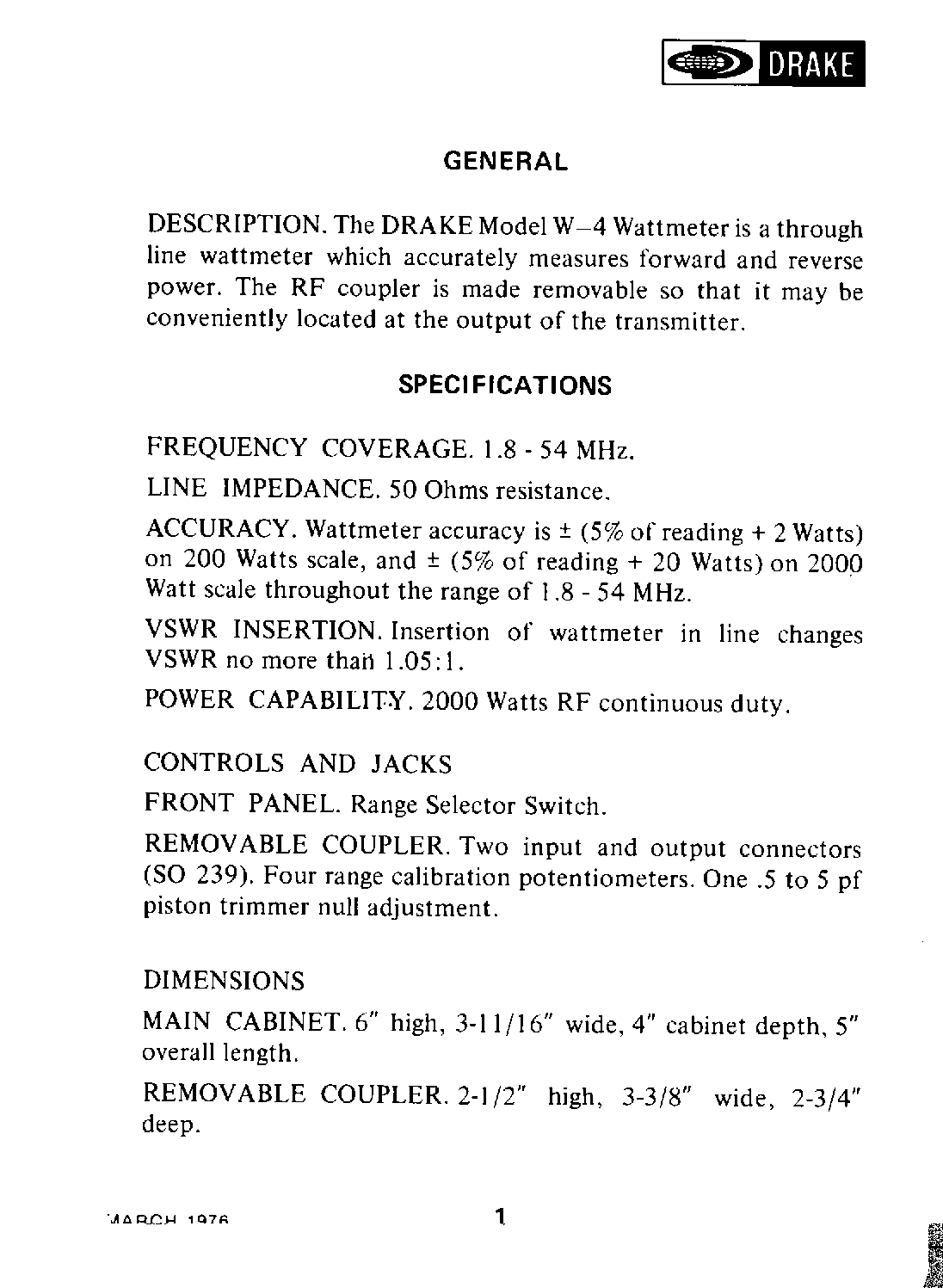 DRAKE

GENERAL

DESCRIPTION. The DRAKE Model W–4 Wattmeter is a through line wattmeter which accurately measures forward and reverse power. The RF coupler is made removable so that it may be conveniently located at the output of the transmitter.

SPECIFICATIONS

FREQUENCY COVERAGE. 1.8 - 54 MHz.

LINE IMPEDANCE. 50 Ohms resistance.

ACCURACY. Wattmeter accuracy is ± (5% of reading + 2 Watts) on 200 Watts scale, and ± (5% of reading + 20 Watts) on 2000 Watt scale throughout the range of 1.8 - 54 MHz.

VSWR INSERTION. Insertion of wattmeter in line changes VSWR no more than 1.05:1.

POWER CAPABILITY. 2000 Watts RF continuous duty.

CONTROLS AND JACKS

FRONT PANEL. Range Selector Switch.

REMOVABLE COUPLER. Two input and output connectors (SO 239). Four range calibration potentiometers. One .5 to 5 pf piston trimmer null adjustment.

DIMENSIONS

MAIN CABINET. 6" high, 3-11/16" wide, 4" cabinet depth, 5" overall length.

REMOVABLE COUPLER. 2-1/2" high, 3-3/8" wide, 2-3/4" deep.

MARCH 1976

1